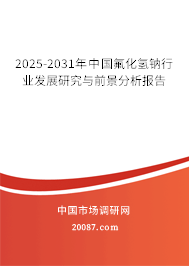 2025-2031年中国氟化氢钠行业发展研究与前景分析报告

中国市场调研网

20087.com